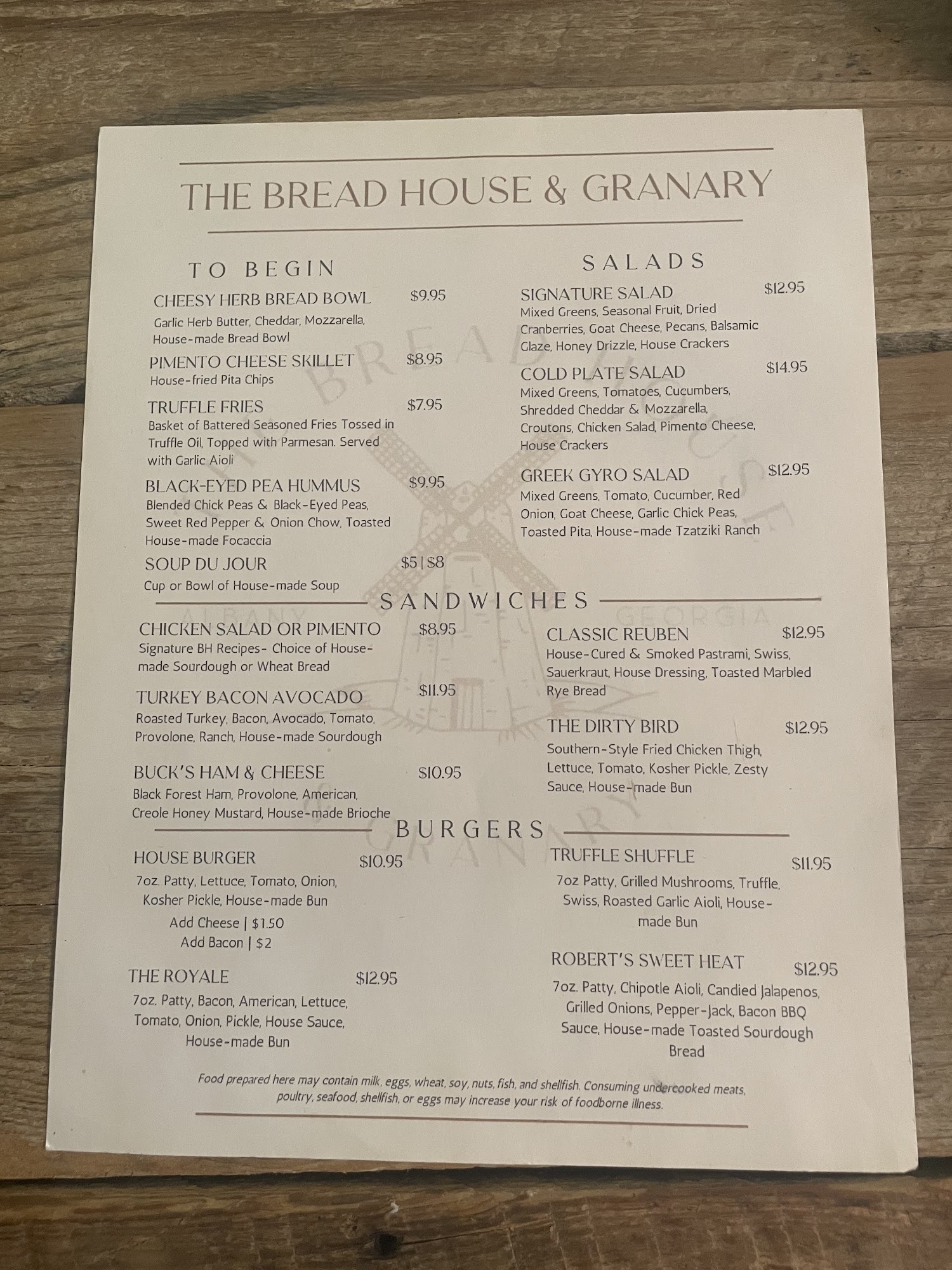 THE BREAD HOUSE & GRANARY

TO BEGIN

CHEESY HERB BREAD BOWL $9.95
Garlic Herb Butter, Cheddar, Mozzarella, House-made Bread Bowl

PIMENTO CHEESE SKILLET $8.95
House-fried Pita Chips

TRUFFLE FRIES $7.95
Basket of Battered Seasoned Fries Tossed in Truffle Oil, Topped with Parmesan. Served with Garlic Aioli

BLACK-EYED PEA HUMMUS $9.95
Blended Chick Peas & Black-Eyed Peas, Sweet Red Pepper & Onion Chow, Toasted House-made Focaccia

SOUP DU JOUR $5 | $8
Cup or Bowl of House-made Soup

SALADS

SIGNATURE SALAD $12.95
Mixed Greens, Seasonal Fruit, Dried Cranberries, Goat Cheese, Pecans, Balsamic Glaze, Honey Drizzle, House Crackers

COLD PLATE SALAD $14.95
Mixed Greens, Tomatoes, Cucumbers, Shredded Cheddar & Mozzarella, Croutons, Chicken Salad, Pimento Cheese, House Crackers

GREEK GYRO SALAD $12.95
Mixed Greens, Tomato, Cucumber, Red Onion, Goat Cheese, Garlic Chick Peas, Toasted Pita, House-made Tzatziki Ranch

SANDWICHES

CHICKEN SALAD OR PIMENTO $8.95
Signature BH Recipes- Choice of House-made Sourdough or Wheat Bread

TURKEY BACON AVOCADO $11.95
Roasted Turkey, Bacon, Avocado, Tomato, Provolone, Ranch, House-made Sourdough

BUCK'S HAM & CHEESE $10.95
Black Forest Ham, Provolone, American, Creole Honey Mustard, House-made Brioche

CLASSIC REUBEN $12.95
House-Cured & Smoked Pastrami, Swiss, Sauerkraut, House Dressing, Toasted Marbled Rye Bread

THE DIRTY BIRD $12.95
Southern-Style Fried Chicken Thigh, Lettuce, Tomato, Kosher Pickle, Zesty Sauce, House-made Bun

BURGERS

HOUSE BURGER $10.95
7oz. Patty, Lettuce, Tomato, Onion, Kosher Pickle, House-made Bun
Add Cheese | $1.50
Add Bacon | $2

THE ROYALE $12.95
7oz. Patty, Bacon, American, Lettuce, Tomato, Onion, Pickle, House Sauce, House-made Bun

TRUFFLE SHUFFLE $11.95
7oz Patty, Grilled Mushrooms, Truffle, Swiss, Roasted Garlic Aioli, House-made Bun

ROBERT'S SWEET HEAT $12.95
7oz. Patty, Chipotle Aioli, Candied Jalapenos, Grilled Onions, Pepper-Jack, Bacon BBQ Sauce, House-made Toasted Sourdough Bread

Food prepared here may contain milk, eggs, wheat, soy, nuts, fish, and shellfish. Consuming undercooked meats, poultry, seafood, shellfish, or eggs may increase your risk of foodborne illness.

BREAD HOUSE ALBANY GEORGIA GRANARY